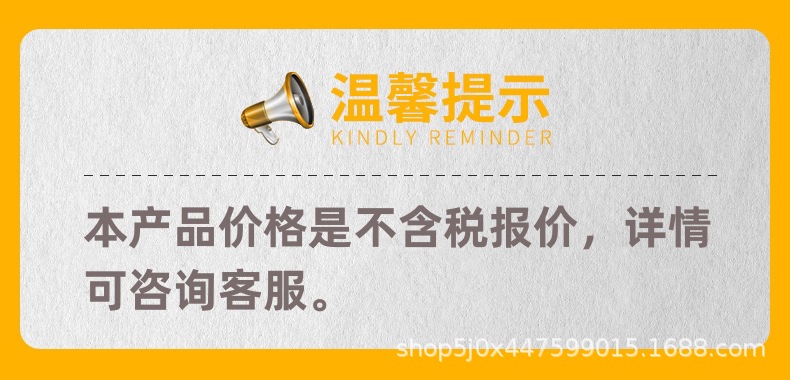 温馨提示
KINDLY REMINDER

本产品价格是不含税报价，详情可咨询客服。

shop5j0x447599015.1688.com